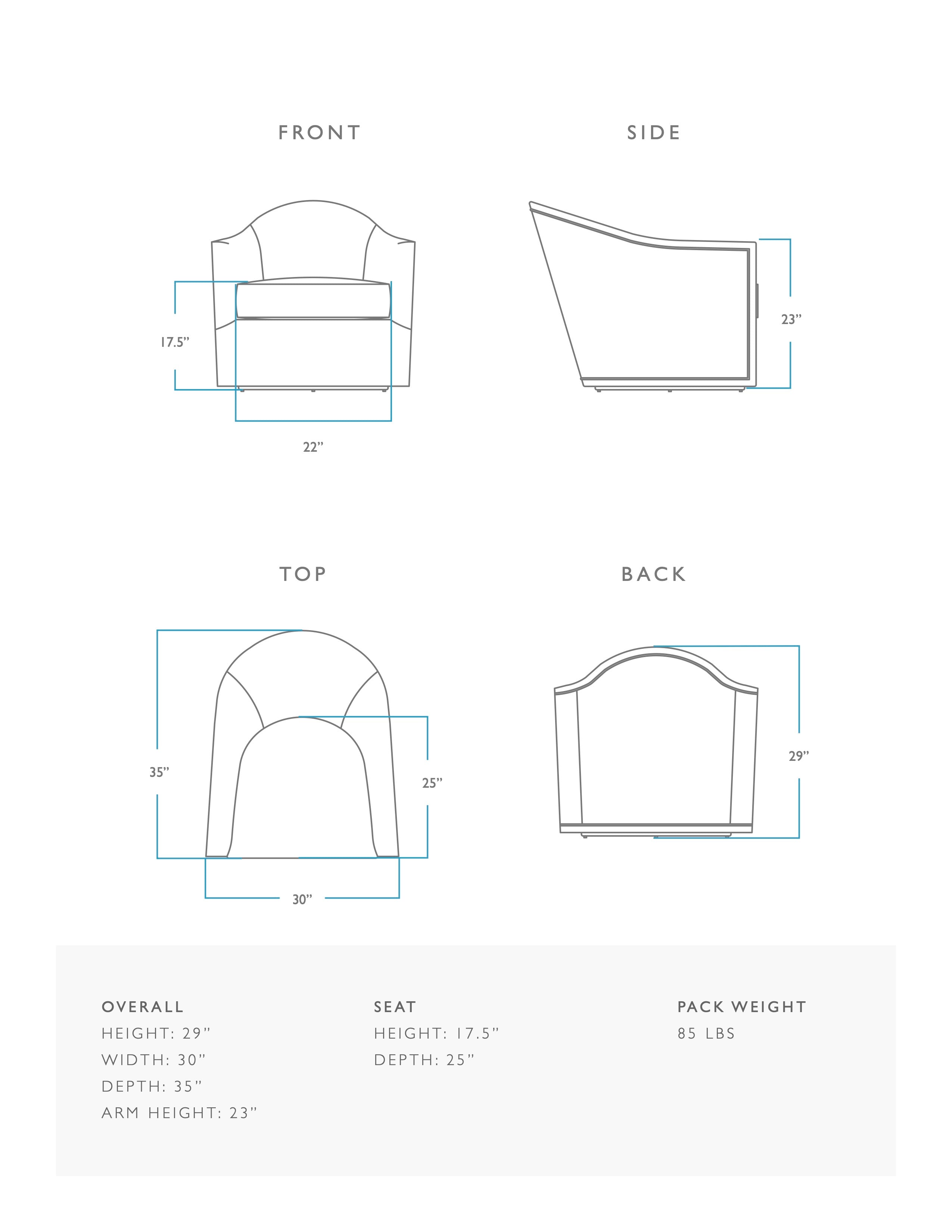 FRONT

17.5”

22”

SIDE

23”

TOP

35”

25”

30”

BACK

29”

OVERALL
HEIGHT: 29”
WIDTH: 30”
DEPTH: 35”
ARM HEIGHT: 23”

SEAT
HEIGHT: 17.5”
DEPTH: 25”

PACK WEIGHT
85 LBS